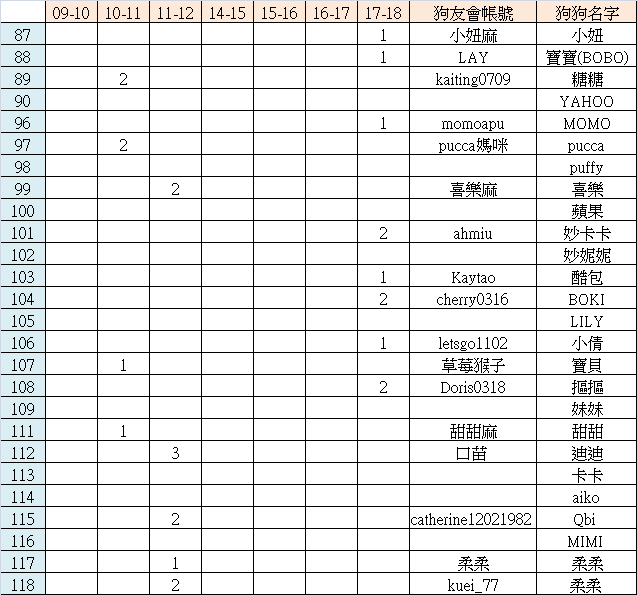 | | 09-10 | 10-11 | 11-12 | 14-15 | 15-16 | 16-17 | 17-18 | 狗友會帳號 | 狗狗名字 |
|---|---|---|---|---|---|---|---|---|---|
| 87 | | | | | | | 1 | 小妞麻 | 小妞 |
| 88 | | | | | | | 1 | LAY | 寶寶(BOBO) |
| 89 | | 2 | | | | | | kaiting0709 | 糖糖 |
| 90 | | | | | | | | | YAHOO |
| 96 | | | | | | | 1 | momoapu | MOMO |
| 97 | | 2 | | | | | | pucca媽咪 | pucca |
| 98 | | | | | | | | | puffy |
| 99 | | | 2 | | | | | 喜樂麻 | 喜樂 |
| 100 | | | | | | | | | 蘋果 |
| 101 | | | | | | | 2 | ahmiu | 妙卡卡 |
| 102 | | | | | | | | | 妙妮妮 |
| 103 | | | | | | | 1 | Kaytao | 酷包 |
| 104 | | | | | | | 2 | cherry0316 | BOKI |
| 105 | | | | | | | | | LILY |
| 106 | | | | | | | 1 | letsgo1102 | 小倩 |
| 107 | | 1 | | | | | | 草莓猴子 | 寶貝 |
| 108 | | | | | | | 2 | Doris0318 | 摳摳 |
| 109 | | | | | | | | | 妹妹 |
| 111 | | 1 | | | | | | 甜甜麻 | 甜甜 |
| 112 | | | 3 | | | | | 口苗 | 迪迪 |
| 113 | | | | | | | | | 卡卡 |
| 114 | | | | | | | | | aiko |
| 115 | | | 2 | | | | | catherine12021982 | Qbi |
| 116 | | | | | | | | | MIMI |
| 117 | | | 1 | | | | | 柔柔 | 柔柔 |
| 118 | | | 2 | | | | | kuei_77 | 柔柔 |